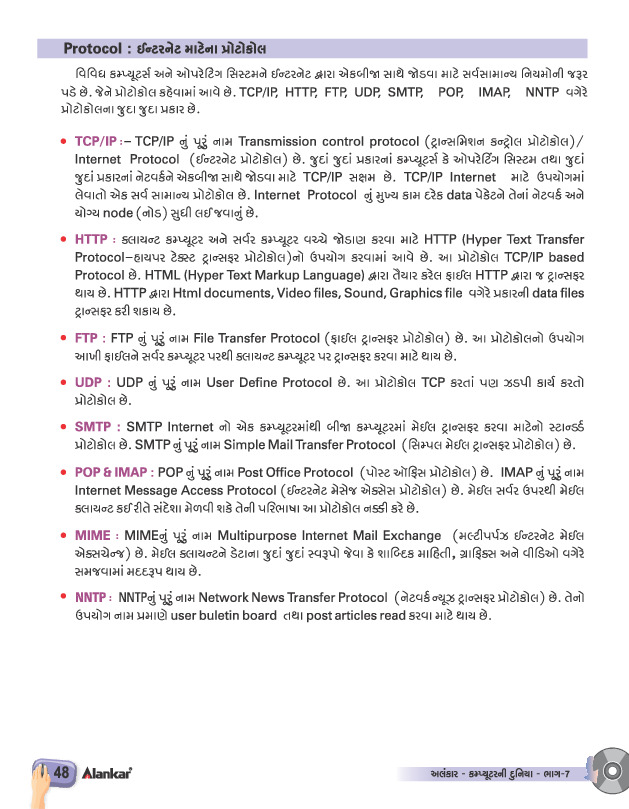 Protocol : ઈન્ટરનેટ માટેના પ્રોટોકોલ

વિવિધ કમ્પ્યૂટર્સ અને ઓપરેટિંગ સિસ્ટમને ઈન્ટરનેટ દ્વારા એકબીજા સાથે જોડવા માટે સર્વસામાન્ય નિયમોની જરૂર પડે છે. જેને પ્રોટોકોલ કહેવામાં આવે છે. TCP/IP, HTTP, FTP, UDP, SMTP, POP, IMAP, NNTP વગેરે પ્રોટોકોલના જુદા જુદા પ્રકાર છે.

• TCP/IP :– TCP/IP નું પૂરું નામ Transmission control protocol (ટ્રાન્સમિશન કન્ટ્રોલ પ્રોટોકોલ)/ Internet Protocol (ઈન્ટરનેટ પ્રોટોકોલ) છે. જુદાં જુદાં પ્રકારનાં કમ્પ્યૂટર્સ કે ઓપરેટિંગ સિસ્ટમ તથા જુદાં જુદાં પ્રકારનાં નેટવર્કને એકબીજા સાથે જોડવા માટે TCP/IP સક્ષમ છે. TCP/IP Internet માટે ઉપયોગમાં લેવાતો એક સર્વ સામાન્ય પ્રોટોકોલ છે. Internet Protocol નું મુખ્ય કામ દરેક data પેકેટને તેનાં નેટવર્ક અને યોગ્ય node (નોડ) સુધી લઈ જવાનું છે.

• HTTP : ક્લાયન્ટ કમ્પ્યૂટર અને સર્વર કમ્પ્યૂટર વચ્ચે જોડાણ કરવા માટે HTTP (Hyper Text Transfer Protocol–હાયપર ટેક્સ્ટ ટ્રાન્સફર પ્રોટોકોલ)નો ઉપયોગ કરવામાં આવે છે. આ પ્રોટોકોલ TCP/IP based Protocol છે. HTML (Hyper Text Markup Language) દ્વારા તૈયાર કરેલ ફાઈલ HTTP દ્વારા જ ટ્રાન્સફર થાય છે. HTTP દ્વારા Html documents, Video files, Sound, Graphics file વગેરે પ્રકારની data files ટ્રાન્સફર કરી શકાય છે.

• FTP : FTP નું પૂરું નામ File Transfer Protocol (ફાઈલ ટ્રાન્સફર પ્રોટોકોલ) છે. આ પ્રોટોકોલનો ઉપયોગ આખી ફાઈલને સર્વર કમ્પ્યૂટર પરથી ક્લાયન્ટ કમ્પ્યૂટર પર ટ્રાન્સફર કરવા માટે થાય છે.

• UDP : UDP નું પૂરું નામ User Define Protocol છે. આ પ્રોટોકોલ TCP કરતાં પણ ઝડપી કાર્ય કરતો પ્રોટોકોલ છે.

• SMTP : SMTP Internet નો એક કમ્પ્યૂટરમાંથી બીજા કમ્પ્યૂટરમાં મેઈલ ટ્રાન્સફર કરવા માટેનો સ્ટાન્ડર્ડ પ્રોટોકોલ છે. SMTP નું પૂરું નામ Simple Mail Transfer Protocol (સિમ્પલ મેઈલ ટ્રાન્સફર પ્રોટોકોલ) છે.

• POP & IMAP : POP નું પૂરું નામ Post Office Protocol (પોસ્ટ ઑફિસ પ્રોટોકોલ) છે. IMAP નું પૂરું નામ Internet Message Access Protocol (ઈન્ટરનેટ મેસેજ એક્સેસ પ્રોટોકોલ) છે. મેઈલ સર્વર ઉપરથી મેઈલ ક્લાયન્ટ કઈ રીતે સંદેશા મેળવી શકે તેની પરિભાષા આ પ્રોટોકોલ નક્કી કરે છે.

• MIME : MIMEનું પૂરું નામ Multipurpose Internet Mail Exchange (મલ્ટીપર્પઝ ઈન્ટરનેટ મેઈલ એક્સચેન્જ) છે. મેઈલ ક્લાયન્ટને ડેટાના જુદાં જુદાં સ્વરૂપો જેવા કે શાબ્દિક માહિતી, ગ્રાફિક્સ અને વીડિઓ વગેરે સમજવામાં મદદરૂપ થાય છે.

• NNTP : NNTPનું પૂરું નામ Network News Transfer Protocol (નેટવર્ક ન્યૂઝ ટ્રાન્સફર પ્રોટોકોલ) છે. તેનો ઉપયોગ નામ પ્રમાણે user buletin board તથા post articles read કરવા માટે થાય છે.

48 Alankar

અલંકાર - કમ્પ્યૂટરની દુનિયા - ભાગ-7